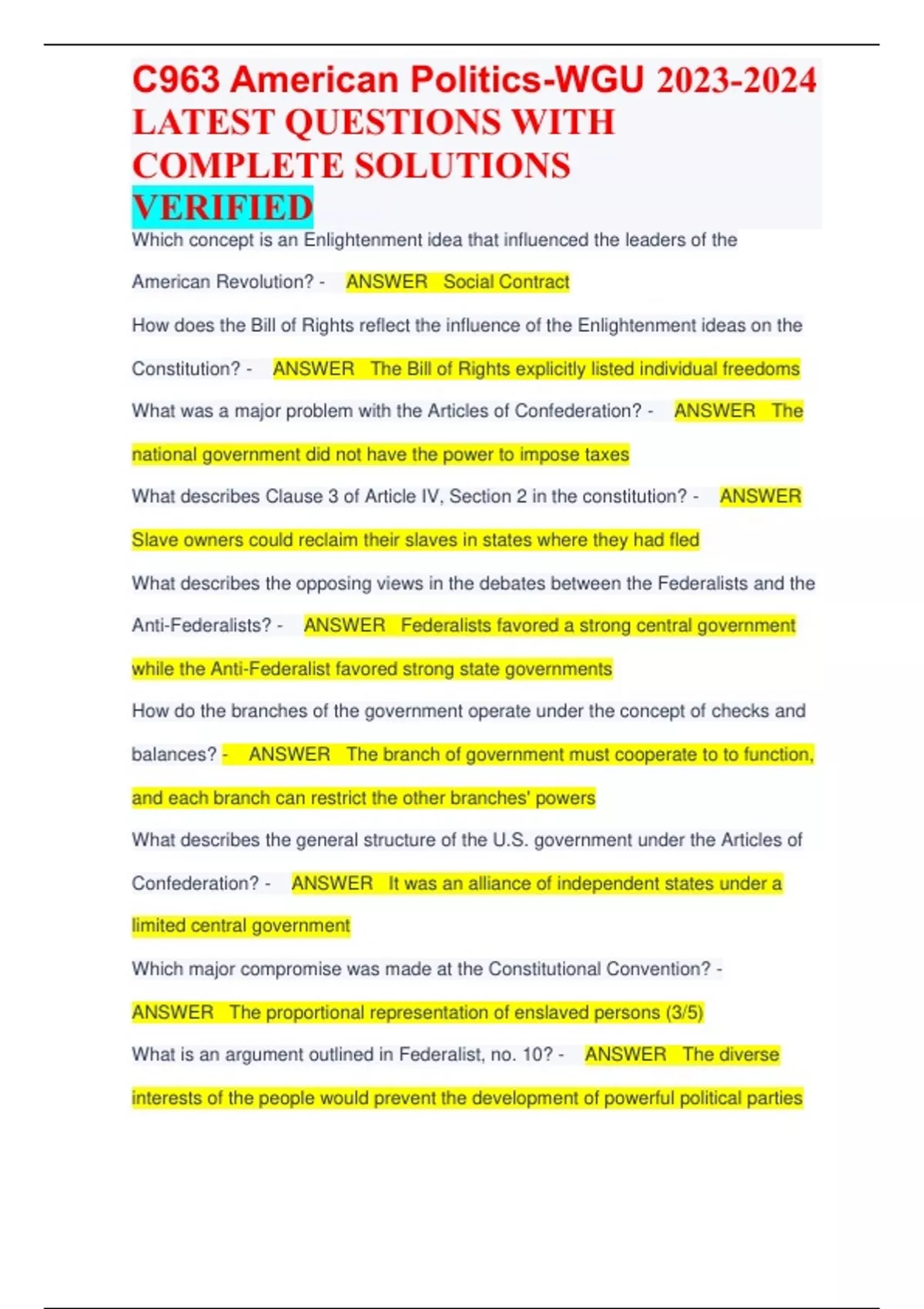 C963 American Politics-WGU 2023-2024 LATEST QUESTIONS WITH COMPLETE SOLUTIONS VERIFIED

Which concept is an Enlightenment idea that influenced the leaders of the American Revolution? - ANSWER Social Contract

How does the Bill of Rights reflect the influence of the Enlightenment ideas on the Constitution? - ANSWER The Bill of Rights explicitly listed individual freedoms

What was a major problem with the Articles of Confederation? - ANSWER The national government did not have the power to impose taxes

What describes Clause 3 of Article IV, Section 2 in the constitution? - ANSWER Slave owners could reclaim their slaves in states where they had fled

What describes the opposing views in the debates between the Federalists and the Anti-Federalists? - ANSWER Federalists favored a strong central government while the Anti-Federalist favored strong state governments

How do the branches of the government operate under the concept of checks and balances? - ANSWER The branch of government must cooperate to to function, and each branch can restrict the other branches' powers

What describes the general structure of the U.S. government under the Articles of Confederation? - ANSWER It was an alliance of independent states under a limited central government

Which major compromise was made at the Constitutional Convention? - ANSWER The proportional representation of enslaved persons (3/5)

What is an argument outlined in Federalist, no. 10? - ANSWER The diverse interests of the people would prevent the development of powerful political parties